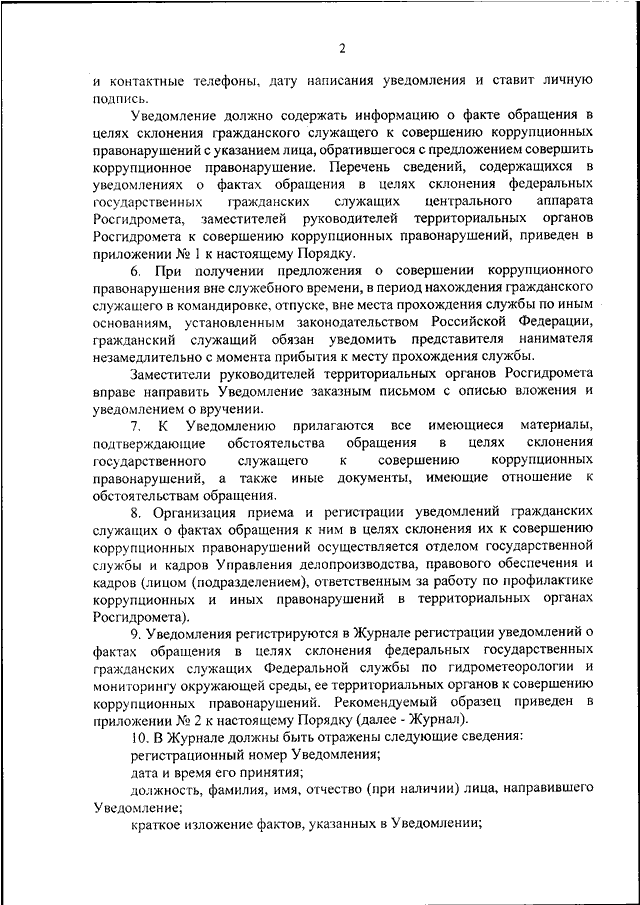 2

и контактные телефоны, дату написания уведомления и ставит личную подпись.

Уведомление должно содержать информацию о факте обращения в целях склонения гражданского служащего к совершению коррупционных правонарушений с указанием лица, обратившегося с предложением совершить коррупционное правонарушение. Перечень сведений, содержащихся в уведомлениях о фактах обращения в целях склонения федеральных государственных гражданских служащих центрального аппарата Росгидромета, заместителей руководителей территориальных органов Росгидромета к совершению коррупционных правонарушений, приведен в приложении № 1 к настоящему Порядку.

6. При получении предложения о совершении коррупционного правонарушения вне служебного времени, в период нахождения гражданского служащего в командировке, отпуске, вне места прохождения службы по иным основаниям, установленным законодательством Российской Федерации, гражданский служащий обязан уведомить представителя нанимателя незамедлительно с момента прибытия к месту прохождения службы.

Заместители руководителей территориальных органов Росгидромета вправе направить Уведомление заказным письмом с описью вложения и уведомлением о вручении.

7. К Уведомлению прилагаются все имеющиеся материалы, подтверждающие обстоятельства обращения в целях склонения государственного служащего к совершению коррупционных правонарушений, а также иные документы, имеющие отношение к обстоятельствам обращения.

8. Организация приема и регистрации уведомлений гражданских служащих о фактах обращения к ним в целях склонения их к совершению коррупционных правонарушений осуществляется отделом государственной службы и кадров Управления делопроизводства, правового обеспечения и кадров (лицом (подразделением), ответственным за работу по профилактике коррупционных и иных правонарушений в территориальных органах Росгидромета).

9. Уведомления регистрируются в Журнале регистрации уведомлений о фактах обращения в целях склонения федеральных государственных гражданских служащих Федеральной службы по гидрометеорологии и мониторингу окружающей среды, ее территориальных органов к совершению коррупционных правонарушений. Рекомендуемый образец приведен в приложении № 2 к настоящему Порядку (далее - Журнал).

10. В Журнале должны быть отражены следующие сведения:

регистрационный номер Уведомления;

дата и время его принятия;

должность, фамилия, имя, отчество (при наличии) лица, направившего Уведомление;

краткое изложение фактов, указанных в Уведомлении;